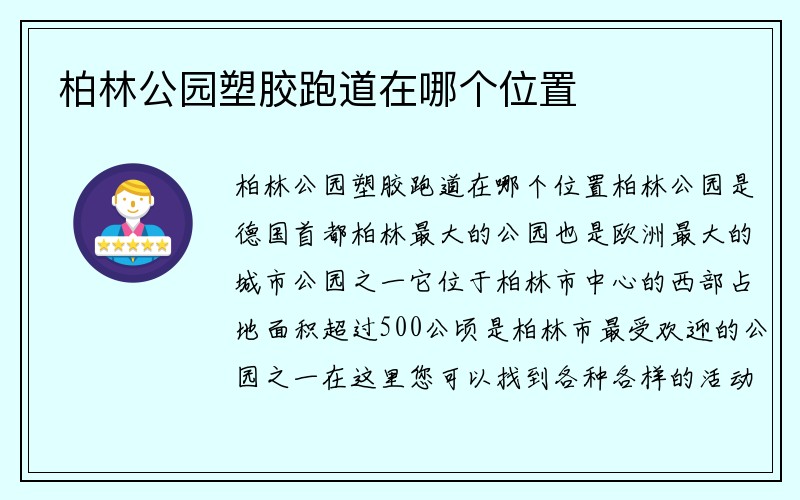 柏林公园塑胶跑道在哪个位置

柏林公园塑胶跑道在哪个位置柏林公园是德国首都柏林最大的公园也是欧洲最大的城市公园之一它位于柏林市中心的西部占地面积超过500公顷是柏林市最受欢迎的公园之一在这里您可以找到各种各样的活动